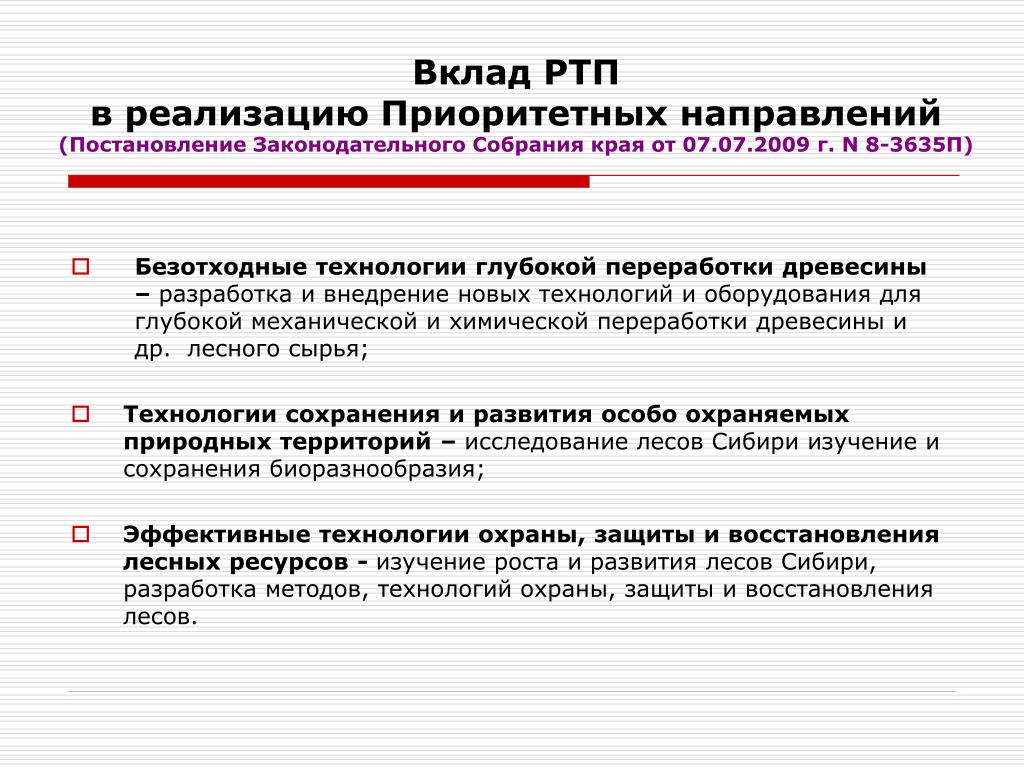 Вклад РТП
в реализацию Приоритетных направлений
(Постановление Законодательного Собрания края от 07.07.2009 г. N 8-3635П)

Безотходные технологии глубокой переработки древесины – разработка и внедрение новых технологий и оборудования для глубокой механической и химической переработки древесины и др. лесного сырья;

Технологии сохранения и развития особо охраняемых природных территорий – исследование лесов Сибири изучение и сохранения биоразнообразия;

Эффективные технологии охраны, защиты и восстановления лесных ресурсов - изучение роста и развития лесов Сибири, разработка методов, технологий охраны, защиты и восстановления лесов.